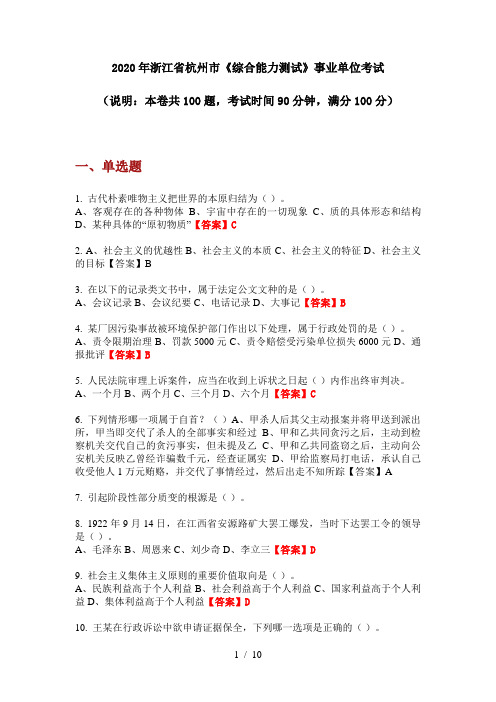 2020年浙江省杭州市《综合能力测试》事业单位考试

（说明：本卷共100题，考试时间90分钟，满分100分）

一、单选题

1. 古代朴素唯物主义把世界的本原归结为（ ）。
A、客观存在的各种物体 B、宇宙中存在的一切现象 C、质的具体形态和结构 D、某种具体的“原初物质”【答案】C

2. A、社会主义的优越性 B、社会主义的本质 C、社会主义的特征 D、社会主义的目标【答案】B

3. 在以下的记录类文书中，属于法定公文文种的是（ ）。
A、会议记录 B、会议纪要 C、电话记录 D、大事记【答案】B

4. 某厂因污染事故被环境保护部门作出以下处理，属于行政处罚的是（ ）。
A、责令限期治理 B、罚款5000元 C、责令赔偿受污染单位损失6000元 D、通报批评【答案】B

5. 人民法院审理上诉案件，应当在收到上诉状之日起（ ）内作出终审判决。
A、一个月 B、两个月 C、三个月 D、六个月【答案】C

6. 下列情形哪一项属于自首？（ ）A、甲杀人后其父主动报案并将甲送到派出所，甲当即交代了杀人的全部事实和经过 B、甲和乙共同贪污之后，主动到检察机关交代自己的贪污事实，但未提及乙 C、甲和乙共同盗窃之后，主动向公安机关反映乙曾经诈骗数千元，经查证属实 D、甲给监察局打电话，承认自己收受他人1万元贿赂，并交代了事情经过，然后出走不知所踪【答案】A

7. 引起阶段性部分质变的根源是（ ）。

8. 1922年9月14日，在江西省安源路矿大罢工爆发，当时下达罢工令的领导是（ ）。
A、毛泽东 B、周恩来 C、刘少奇 D、李立三【答案】D

9. 社会主义集体主义原则的重要价值取向是（ ）。
A、民族利益高于个人利益 B、社会利益高于个人利益 C、国家利益高于个人利益 D、集体利益高于个人利益【答案】D

10. 王某在行政诉讼中欲申请证据保全，下列哪一选项是正确的（ ）。

1 / 10